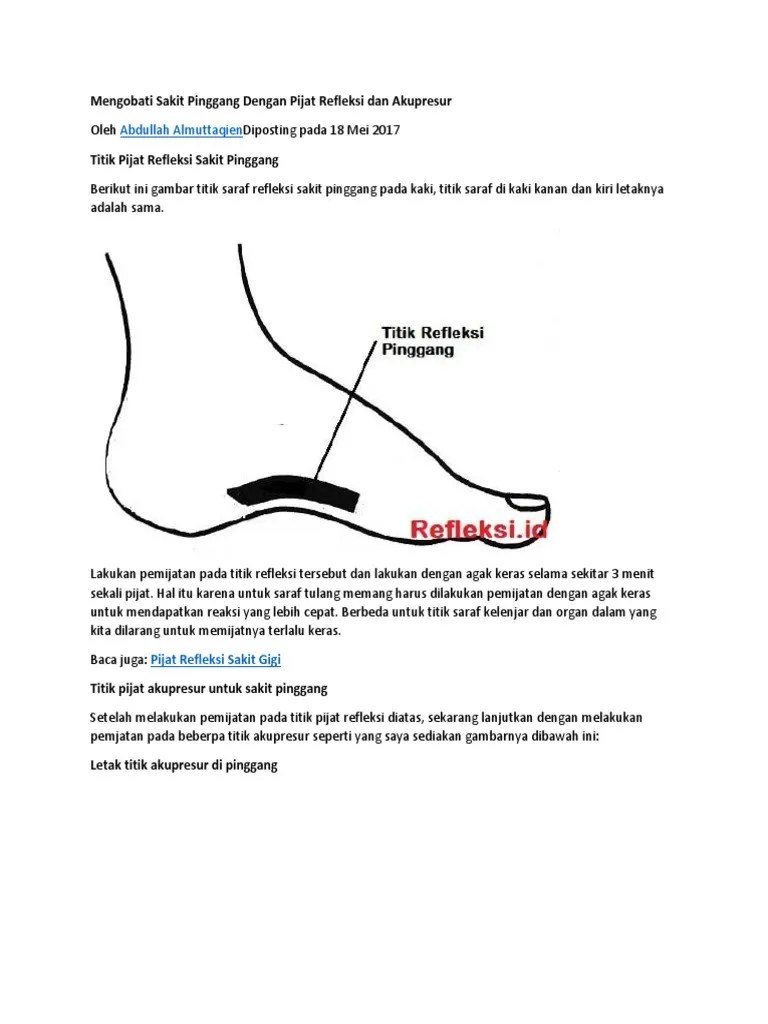 Mengobati Sakit Pinggang Dengan Pijat Refleksi dan Akupresur

Oleh Abdullah AlmuttaqienDiposting pada 18 Mei 2017

Titik Pijat Refleksi Sakit Pinggang

Berikut ini gambar titik saraf refleksi sakit pinggang pada kaki, titik saraf di kaki kanan dan kiri letaknya adalah sama.

Titik Refleksi Pinggang

Refleksi.id

Lakukan pemijatan pada titik refleksi tersebut dan lakukan dengan agak keras selama sekitar 3 menit sekali pijat. Hal itu karena untuk saraf tulang memang harus dilakukan pemijatan dengan agak keras untuk mendapatkan reaksi yang lebih cepat. Berbeda untuk titik saraf kelenjar dan organ dalam yang kita dilarang untuk memijatnya terlalu keras.

Baca juga: Pijat Refleksi Sakit Gigi

Titik pijat akupresur untuk sakit pinggang

Setelah melakukan pemijatan pada titik pijat refleksi diatas, sekarang lanjutkan dengan melakukan pemjatan pada beberpa titik akupresur seperti yang saya sediakan gambarnya dibawah ini:

Letak titik akupresur di pinggang